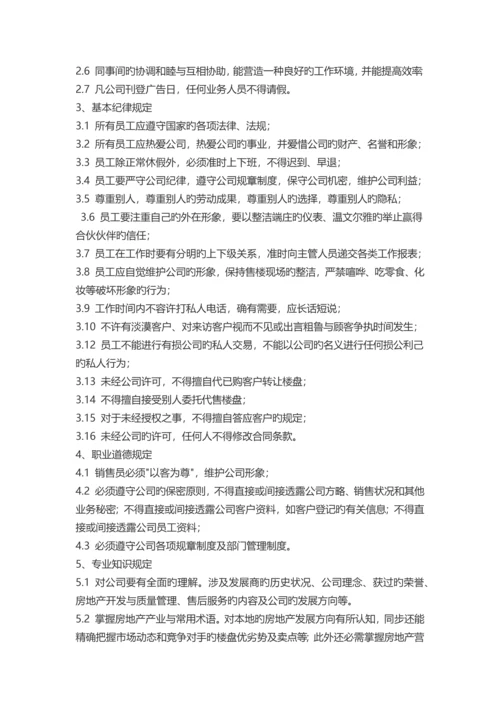 2.6 同事间的协调和睦与互相协助，能营造一种良好的工作环境，并能提高效率
2.7 凡公司刊登广告日，任何业务人员不得请假。
3、基本纪律规定
3.1 所有员工应遵守国家的各项法律、法规；
3.2 所有员工应热爱公司，热爱公司的事业，并爱惜公司的财产、名誉和形象；
3.3 员工除正常休假外，必须准时上下班，不得迟到、早退；
3.4 员工要严守公司纪律，遵守公司规章制度，保守公司机密，维护公司利益；
3.5 尊重别人，尊重别人的劳动成果，尊重别人的选择，尊重别人的隐私；
3.6 员工要注重自己的外在形象，要以整洁端庄的仪表、温文尔雅的举止赢得合伙伙伴的信任；
3.7 员工在工作时要有分明的上下级关系，准时向主管人员递交各类工作报表；
3.8 员工应自觉维护公司的形象，保持售楼现场的整洁，严禁喧哗、吃零食、化妆等破坏形象的行为；
3.9 工作时间内不容许打私人电话，确有需要，应长话短说；
3.10 不许有淡漠客户、对来访客户视而不见或出言粗鲁与顾客争执时间发生；
3.12 员工不能进行有损公司的私人交易，不能以公司的名义进行任何损公利己的私人行为；
3.13 未经公司许可，不得擅自代已购客户转让楼盘；
3.14 不得擅自接受别人委托代售楼盘；
3.15 对于未经授权之事，不得擅自答应客户的规定；
3.16 未经公司的许可，任何人不得修改合同条款。
4、职业道德规定
4.1 销售员必须"以客为尊"，维护公司形象；
4.2 必须遵守公司的保密原则，不得直接或间接透露公司方略、销售状况和其他业务秘密；不得直接或间接透露公司客户资料，如客户登记的有关信息；不得直接或间接透露公司员工资料；
4.3 必须遵守公司各项规章制度及部门管理制度。
5、专业知识规定
5.1 对公司要有全面的理解。涉及发展商的历史状况、公司理念、获过的荣誉、房地产开发与质量管理、售后服务的内容及公司的发展方向等。
5.2 掌握房地产产业与常用术语。对本地的房地产发展方向有所认知，同步还能精确把握市场动态和竞争对手的楼盘优劣势及卖点等；此外还必需掌握房地产营